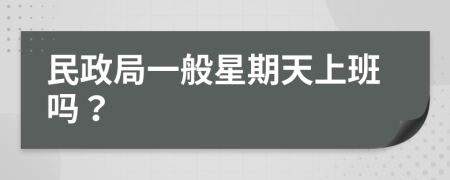 民政局一般星期天上班吗？